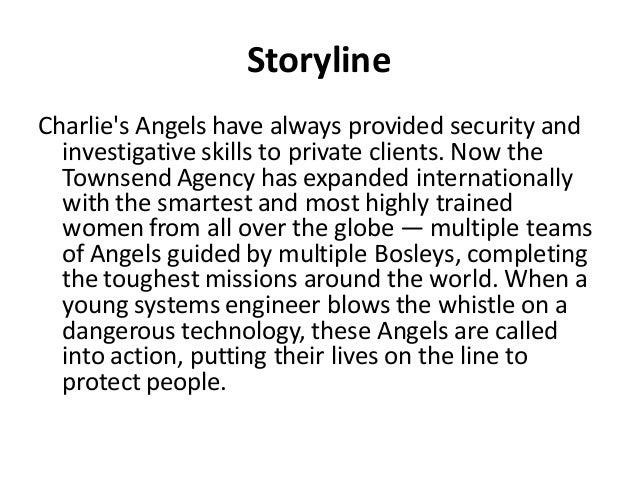 Storyline

Charlie's Angels have always provided security and investigative skills to private clients. Now the Townsend Agency has expanded internationally with the smartest and most highly trained women from all over the globe — multiple teams of Angels guided by multiple Bosleys, completing the toughest missions around the world. When a young systems engineer blows the whistle on a dangerous technology, these Angels are called into action, putting their lives on the line to protect people.